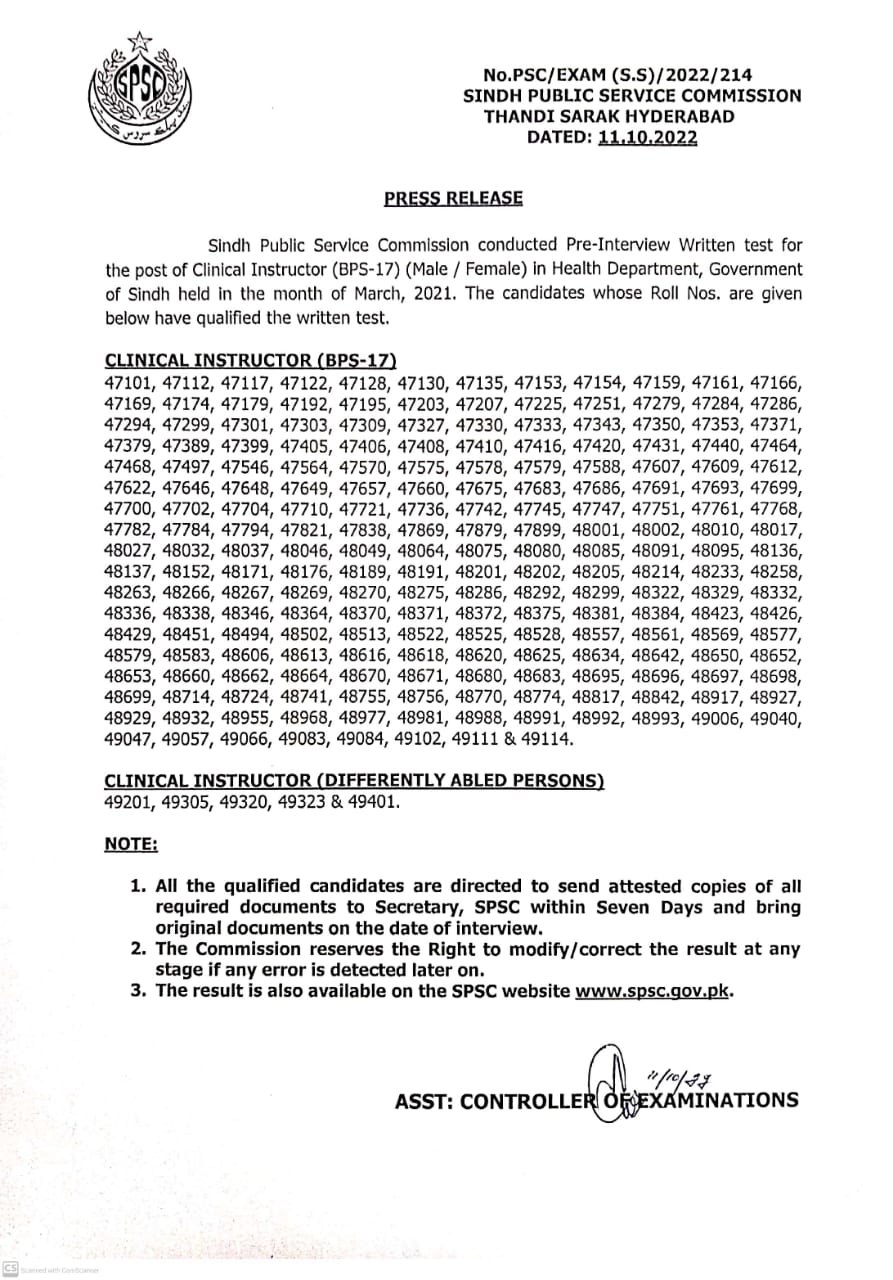 SPSC

No.PSC/EXAM (S.S)/2022/214
SINDH PUBLIC SERVICE COMMISSION
THANDI SARAK HYDERABAD
DATED: 11.10.2022

PRESS RELEASE

Sindh Public Service Commission conducted Pre-Interview Written test for the post of Clinical Instructor (BPS-17) (Male / Female) in Health Department, Government of Sindh held in the month of March, 2021. The candidates whose Roll Nos. are given below have qualified the written test.

CLINICAL INSTRUCTOR (BPS-17)
47101, 47112, 47117, 47122, 47128, 47130, 47135, 47153, 47154, 47159, 47161, 47166, 47169, 47174, 47179, 47192, 47195, 47203, 47207, 47225, 47251, 47279, 47284, 47286, 47294, 47299, 47301, 47303, 47309, 47327, 47330, 47333, 47343, 47350, 47353, 47371, 47379, 47389, 47399, 47405, 47406, 47408, 47410, 47416, 47420, 47431, 47440, 47464, 47468, 47497, 47546, 47564, 47570, 47575, 47578, 47579, 47588, 47607, 47609, 47612, 47622, 47646, 47648, 47649, 47657, 47660, 47675, 47683, 47686, 47691, 47693, 47699, 47700, 47702, 47704, 47710, 47721, 47736, 47742, 47745, 47747, 47751, 47761, 47768, 47782, 47784, 47794, 47821, 47838, 47869, 47879, 47899, 48001, 48002, 48010, 48017, 48027, 48032, 48037, 48046, 48049, 48064, 48075, 48080, 48085, 48091, 48095, 48136, 48137, 48152, 48171, 48176, 48189, 48191, 48201, 48202, 48205, 48214, 48233, 48258, 48263, 48266, 48267, 48269, 48270, 48275, 48286, 48292, 48299, 48322, 48329, 48332, 48336, 48338, 48346, 48364, 48370, 48371, 48372, 48375, 48381, 48384, 48423, 48426, 48429, 48451, 48494, 48502, 48513, 48522, 48525, 48528, 48557, 48561, 48569, 48577, 48579, 48583, 48606, 48613, 48616, 48618, 48620, 48625, 48634, 48642, 48650, 48652, 48653, 48660, 48662, 48664, 48670, 48671, 48680, 48683, 48695, 48696, 48697, 48698, 48699, 48714, 48724, 48741, 48755, 48756, 48770, 48774, 48817, 48842, 48917, 48927, 48929, 48932, 48955, 48968, 48977, 48981, 48988, 48991, 48992, 48993, 49006, 49040, 49047, 49057, 49066, 49083, 49084, 49102, 49111 & 49114.

CLINICAL INSTRUCTOR (DIFFERENTLY ABLED PERSONS)
49201, 49305, 49320, 49323 & 49401.

NOTE:

1. All the qualified candidates are directed to send attested copies of all required documents to Secretary, SPSC within Seven Days and bring original documents on the date of interview.
2. The Commission reserves the Right to modify/correct the result at any stage if any error is detected later on.
3. The result is also available on the SPSC website www.spsc.gov.pk.

11/10/22

ASST: CONTROLLER OF EXAMINATIONS

CS Scanned with CamScanner